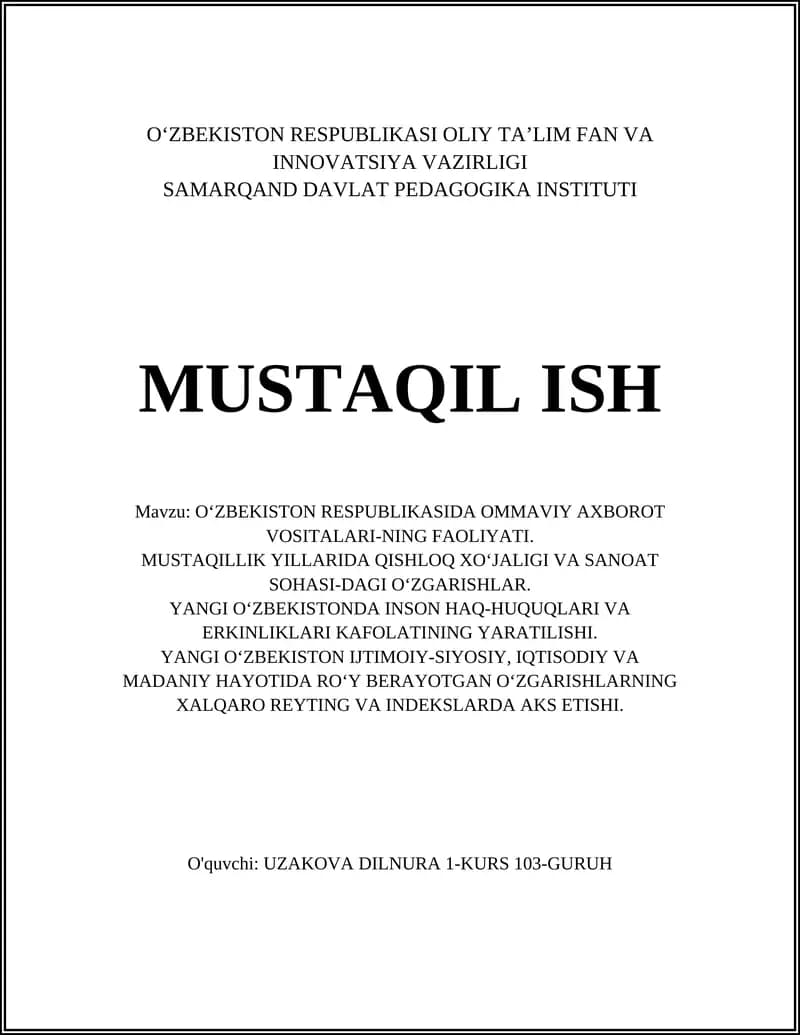 O‘ZBEKISTON RESPUBLIKASI OLIY TA’LIM FAN VA INNOVATSIYA VAZIRLIGI
SAMARQAND DAVLAT PEDAGOGIKA INSTITUTI

MUSTAQIL ISH

Mavzu: O‘ZBEKISTON RESPUBLIKASIDA OMMAVIY AXBOROT VOSITALARI-NING FAOLIYATI.
MUSTAQILLIK YILLARIDA QISHLOQ XO‘JALIGI VA SANOAT SOHASI-DAGI O‘ZGARISHLAR.
YANGI O‘ZBEKISTONDA INSON HAQ-HUQUQLARI VA ERKINLIKLARI KAFOLATINING YARATILISHI.
YANGI O‘ZBEKISTON IJTIMOIY-SIYOSIY, IQTISODIY VA MADANIY HAYOTIDA RO‘Y BERAYOTGAN O‘ZGARISHLARNING XALQARO REYTING VA INDEKSLARDA AKS ETISHI.

O'quvchi: UZAKOVA DILNURA 1-KURS 103-GURUH